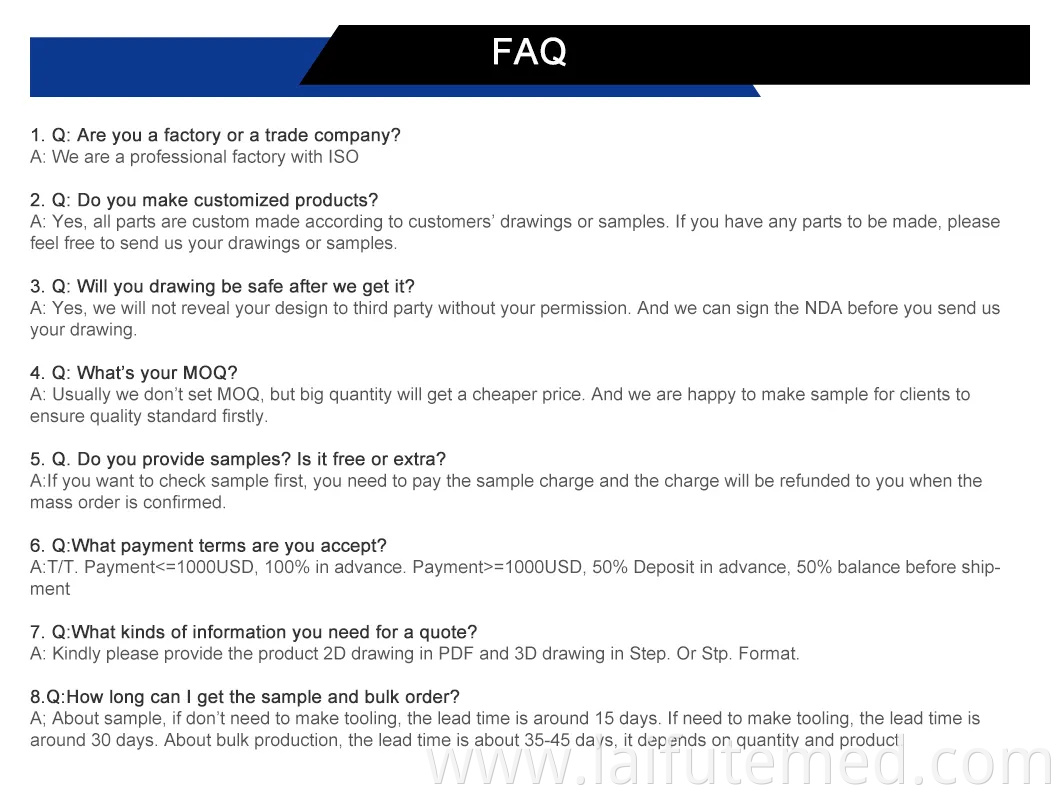 FAQ

1. Q: Are you a factory or a trade company?
A: We are a professional factory with ISO

2. Q: Do you make customized products?
A: Yes, all parts are custom made according to customers' drawings or samples. If you have any parts to be made, please feel free to send us your drawings or samples.

3. Q: Will you drawing be safe after we get it?
A: Yes, we will not reveal your design to third party without your permission. And we can sign the NDA before you send us your drawing.

4. Q: What's your MOQ?
A: Usually we don't set MOQ, but big quantity will get a cheaper price. And we are happy to make sample for clients to ensure quality standard firstly.

5. Q. Do you provide samples? Is it free or extra?
A:If you want to check sample first, you need to pay the sample charge and the charge will be refunded to you when the mass order is confirmed.

6. Q:What payment terms are you accept?
A:T/T. Payment<=1000USD, 100% in advance. Payment>=1000USD, 50% Deposit in advance, 50% balance before shipment

7. Q:What kinds of information you need for a quote?
A: Kindly please provide the product 2D drawing in PDF and 3D drawing in Step. Or Stp. Format.

8.Q:How long can I get the sample and bulk order?
A; About sample, if don't need to make tooling, the lead time is around 15 days. If need to make tooling, the lead time is around 30 days. About bulk production, the lead time is about 35-45 days, it depends on quantity and product

www.laifutemed.com